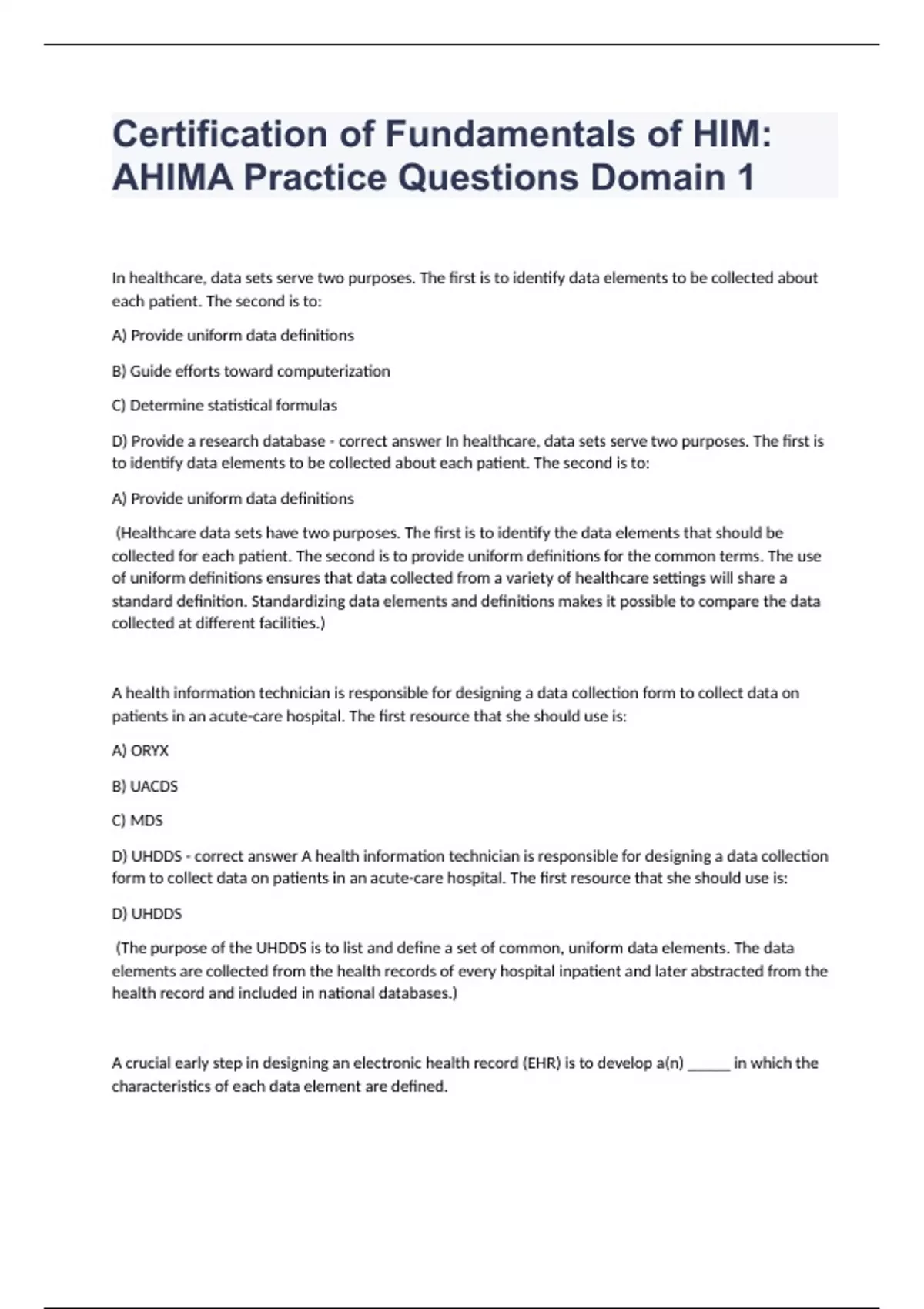 Certification of Fundamentals of HIM: AHIMA Practice Questions Domain 1

In healthcare, data sets serve two purposes. The first is to identify data elements to be collected about each patient. The second is to:

A) Provide uniform data definitions

B) Guide efforts toward computerization

C) Determine statistical formulas

D) Provide a research database - correct answer In healthcare, data sets serve two purposes. The first is to identify data elements to be collected about each patient. The second is to:

A) Provide uniform data definitions

(Healthcare data sets have two purposes. The first is to identify the data elements that should be collected for each patient. The second is to provide uniform definitions for the common terms. The use of uniform definitions ensures that data collected from a variety of healthcare settings will share a standard definition. Standardizing data elements and definitions makes it possible to compare the data collected at different facilities.)

A health information technician is responsible for designing a data collection form to collect data on patients in an acute-care hospital. The first resource that she should use is:

A) ORYX

B) UACDS

C) MDS

D) UHDDS - correct answer A health information technician is responsible for designing a data collection form to collect data on patients in an acute-care hospital. The first resource that she should use is:

D) UHDDS

(The purpose of the UHDDS is to list and define a set of common, uniform data elements. The data elements are collected from the health records of every hospital inpatient and later abstracted from the health record and included in national databases.)

A crucial early step in designing an electronic health record (EHR) is to develop a(n) ______ in which the characteristics of each data element are defined.